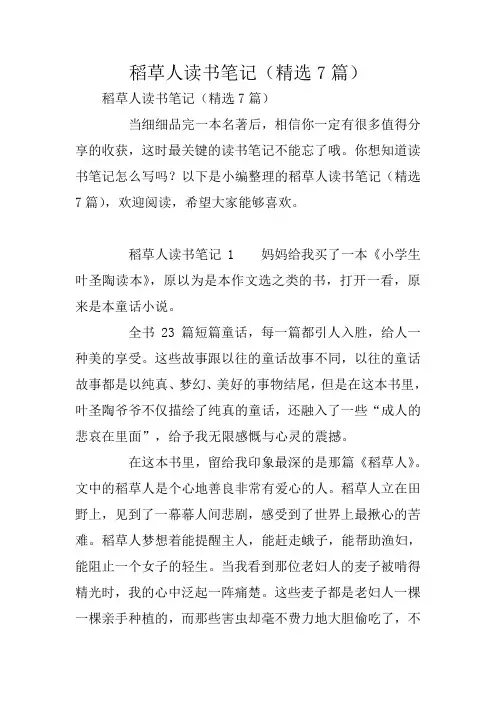 稻草人读书笔记（精选 7 篇）

稻草人读书笔记（精选 7 篇）

当细细品完一本名著后，相信你一定有很多值得分享的收获，这时最关键的读书笔记不能忘了哦。你想知道读书笔记怎么写吗？以下是小编整理的稻草人读书笔记（精选 7 篇），欢迎阅读，希望大家能够喜欢。

稻草人读书笔记 1　　妈妈给我买了一本《小学生叶圣陶读本》，原以为是本作文选之类的书，打开一看，原来是本童话小说。

全书 23 篇短篇童话，每一篇都引人入胜，给人一种美的享受。这些故事跟以往的童话故事不同，以往的童话故事都是以纯真、梦幻、美好的事物结尾，但是在这本书里，叶圣陶爷爷不仅描绘了纯真的童话，还融入了一些“成人的悲哀在里面”，给予我无限感慨与心灵的震撼。

在这本书里，留给我印象最深的是那篇《稻草人》。文中的稻草人是个心地善良非常有爱心的人。稻草人立在田野上，见到了一幕幕人间悲剧，感受到了世界上最揪心的苦难。稻草人梦想着能提醒主人，能赶走蛾子，能帮助渔妇，能阻止一个女子的轻生。当我看到那位老妇人的麦子被啃得精光时，我的心中泛起一阵痛楚。这些麦子都是老妇人一棵一棵亲手种植的，而那些害虫却毫不费力地大胆偷吃了，不